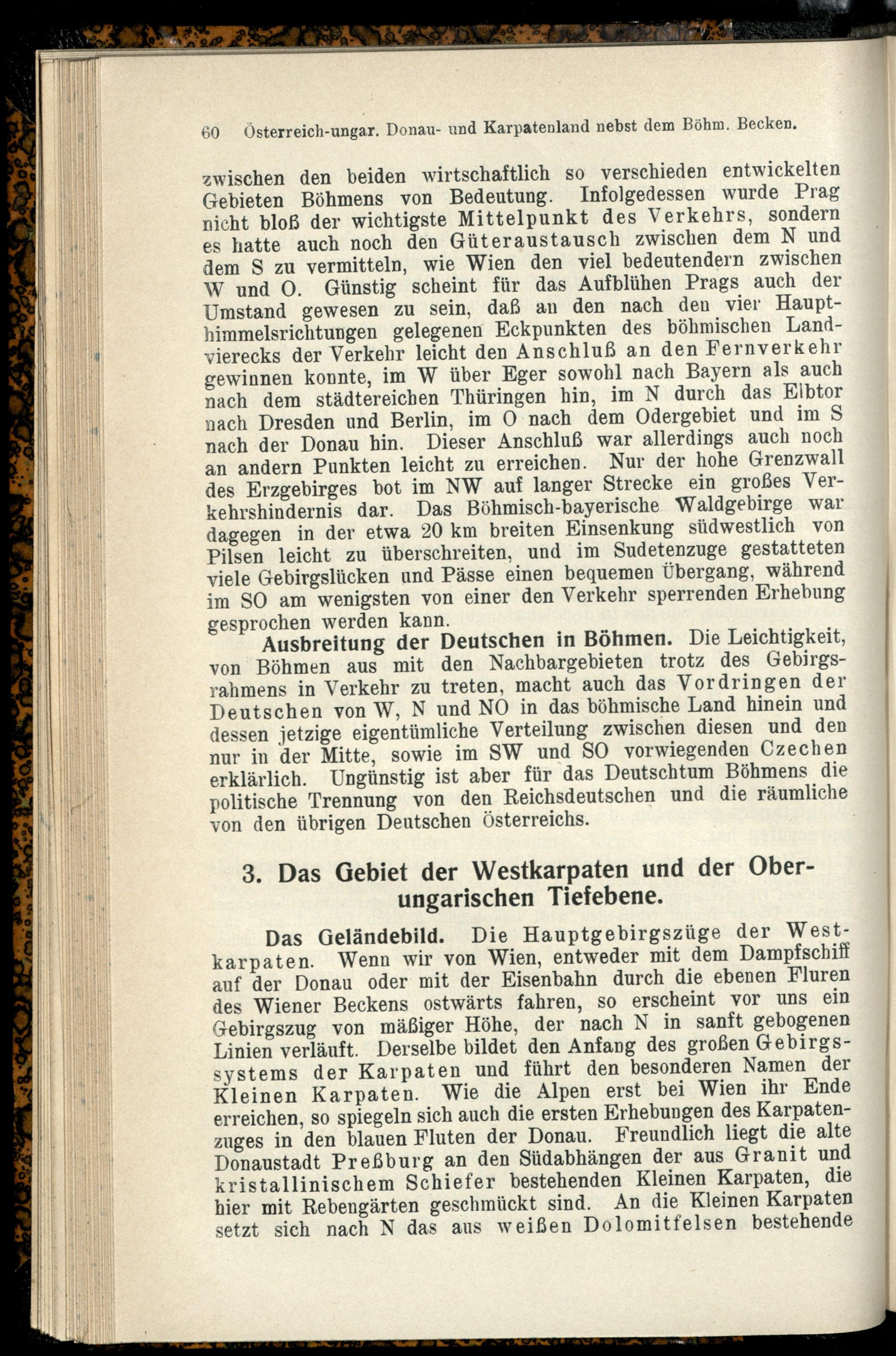 60 Österreich-ungar. Donau- und Karpatenland nebst dem Böhm. Becken.

zwischen den beiden wirtschaftlich so verschieden entwickelten Gebieten Böhmens von Bedeutung. Infolgedessen wurde Prag nicht bloß der wichtigste Mittelpunkt des Verkehrs, sondern es hatte auch noch den Güteraustausch zwischen dem N und dem S zu vermitteln, wie Wien den viel bedeutendern zwischen W und O. Günstig scheint für das Aufblühen Prags auch der Umstand gewesen zu sein, daß an den nach den vier Haupthimmelsrichtungen gelegenen Eckpunkten des böhmischen Landvierecks der Verkehr leicht den Anschluß an den Fernverkehr gewinnen konnte, im W über Eger sowohl nach Bayern als auch nach dem städtereichen Thüringen hin, im N durch das Elbtor nach Dresden und Berlin, im O nach dem Odergebiet und im S nach der Donau hin. Dieser Anschluß war allerdings auch noch an andern Punkten leicht zu erreichen. Nur der hohe Grenzwall des Erzgebirges bot im NW auf langer Strecke ein großes Verkehrshindernis dar. Das Böhmisch-bayerische Waldgebirge war dagegen in der etwa 20 km breiten Einsenkung südwestlich von Pilsen leicht zu überschreiten, und im Sudetenzuge gestatteten viele Gebirgslücken und Pässe einen bequemen Übergang, während im SO am wenigsten von einer den Verkehr sperrenden Erhebung gesprochen werden kann.

Ausbreitung der Deutschen in Böhmen. Die Leichtigkeit, von Böhmen aus mit den Nachbargebieten trotz des Gebirgsrahmens in Verkehr zu treten, macht auch das Vordringen der Deutschen von W, N und NO in das böhmische Land hinein und dessen jetzige eigentümliche Verteilung zwischen diesen und den nur in der Mitte, sowie im SW und SO vorwiegenden Czechen erklärlich. Ungünstig ist aber für das Deutschtum Böhmens die politische Trennung von den Reichsdeutschen und die räumliche von den übrigen Deutschen Österreichs.

3. Das Gebiet der Westkarpaten und der Oberungarischen Tiefebene.

Das Geländebild. Die Hauptgebirgszüge der Westkarpaten. Wenn wir von Wien, entweder mit dem Dampfschiff auf der Donau oder mit der Eisenbahn durch die ebenen Fluren des Wiener Beckens ostwärts fahren, so erscheint vor uns ein Gebirgszug von mäßiger Höhe, der nach N in sanft gebogenen Linien verläuft. Derselbe bildet den Anfang des großen Gebirgssystems der Karpaten und führt den besonderen Namen der Kleinen Karpaten. Wie die Alpen erst bei Wien ihr Ende erreichen, so spiegeln sich auch die ersten Erhebungen des Karpatenzuges in den blauen Fluten der Donau. Freundlich liegt die alte Donaustadt Preßburg an den Südabhängen der aus Granit und kristallinischem Schiefer bestehenden Kleinen Karpaten, die hier mit Rebengärten geschmückt sind. An die Kleinen Karpaten setzt sich nach N das aus weißen Dolomitfelsen bestehende